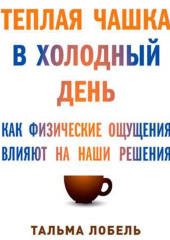 ТЕПЛАЯ ЧАШКА В ХОЛОДНЫЙ ДЕНЬ

КАК ФИЗИЧЕСКИЕ ОЩУЩЕНИЯ ВЛИЯЮТ НА НАШИ РЕШЕНИЯ

ТАЛЬМА ЛОБЕЛЬ